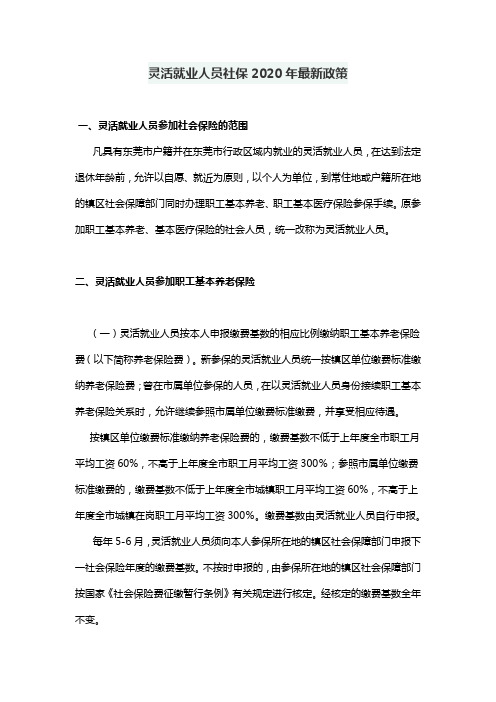 灵活就业人员社保 2020 年最新政策

一、灵活就业人员参加社会保险的范围

凡具有东莞市户籍并在东莞市行政区域内就业的灵活就业人员，在达到法定退休年龄前，允许以自愿、就近为原则，以个人为单位，到常住地或户籍所在地的镇区社会保障部门同时办理职工基本养老、职工基本医疗保险参保手续。原参加职工基本养老、基本医疗保险的社会人员，统一改称为灵活就业人员。

二、灵活就业人员参加职工基本养老保险

（一）灵活就业人员按本人申报缴费基数的相应比例缴纳职工基本养老保险费（以下简称养老保险费）。新参保的灵活就业人员统一按镇区单位缴费标准缴纳养老保险费；曾在市属单位参保的人员，在以灵活就业人员身份接续职工基本养老保险关系时，允许继续参照市属单位缴费标准缴费，并享受相应待遇。

按镇区单位缴费标准缴纳养老保险费的，缴费基数不低于上年度全市职工月平均工资 60%，不高于上年度全市职工月平均工资 300%；参照市属单位缴费标准缴费的，缴费基数不低于上年度全市城镇职工月平均工资 60%，不高于上年度全市城镇在岗职工月平均工资 300%。缴费基数由灵活就业人员自行申报。

每年 5-6 月，灵活就业人员须向本人参保所在地的镇区社会保障部门申报下一社会保险年度的缴费基数。不按时申报的，由参保所在地的镇区社会保障部门按国家《社会保险费征缴暂行条例》有关规定进行核定。经核定的缴费基数全年不变。